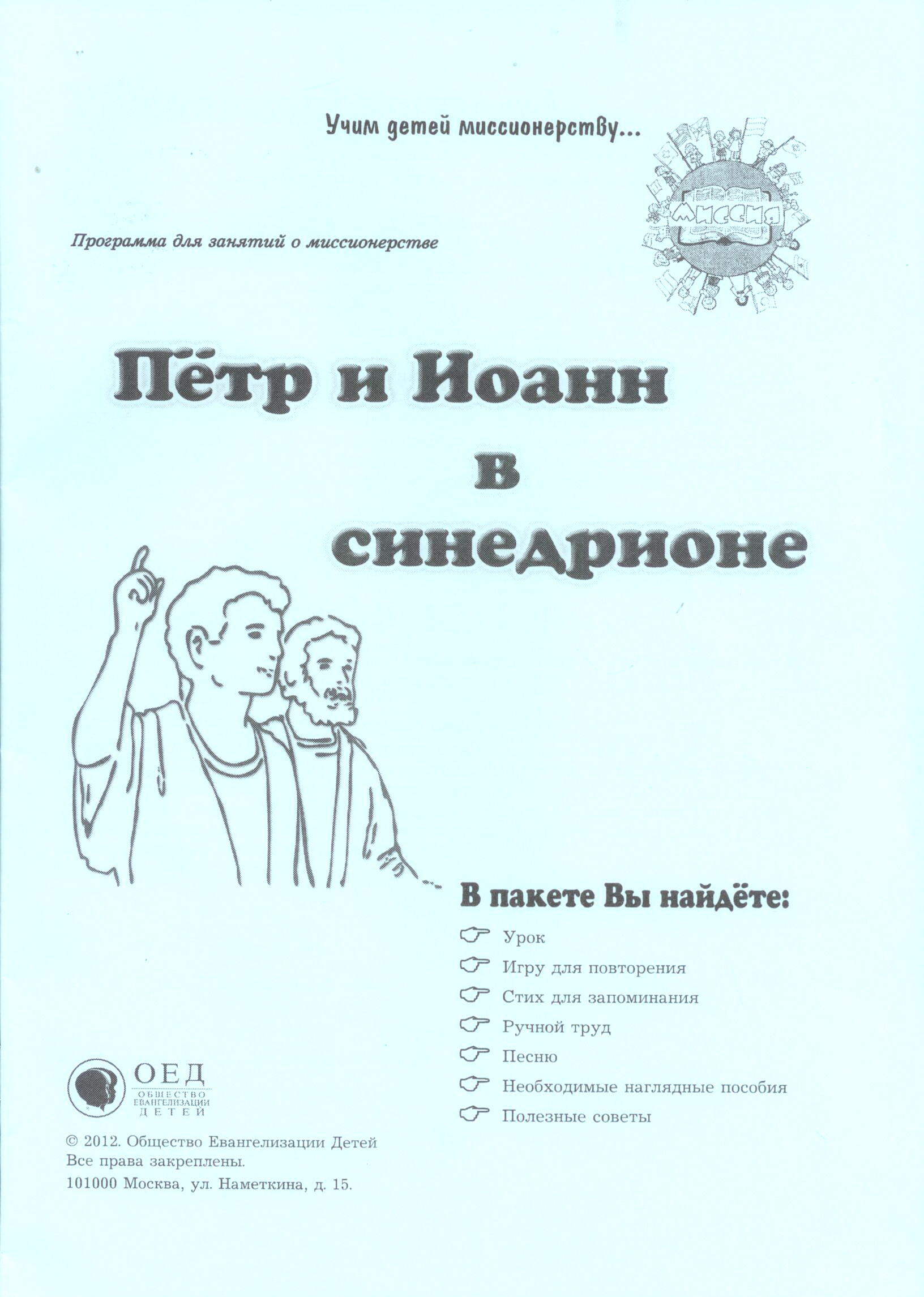 Учим детей миссионерству...

МИССИЯ

Программа для занятий о миссионерстве

Пётр и Иоанн в синедрионе

В пакете Вы найдёте:

Урок

Игру для повторения

Стих для запоминания

Ручной труд

Песню

Необходимые наглядные пособия

Полезные советы

ОЕД
ОБЩЕСТВО ЕВАНГЕЛИЗАЦИИ ДЕТЕЙ

© 2012. Общество Евангелизации Детей
Все права закреплены.
101000 Москва, ул. Наметкина, д. 15.